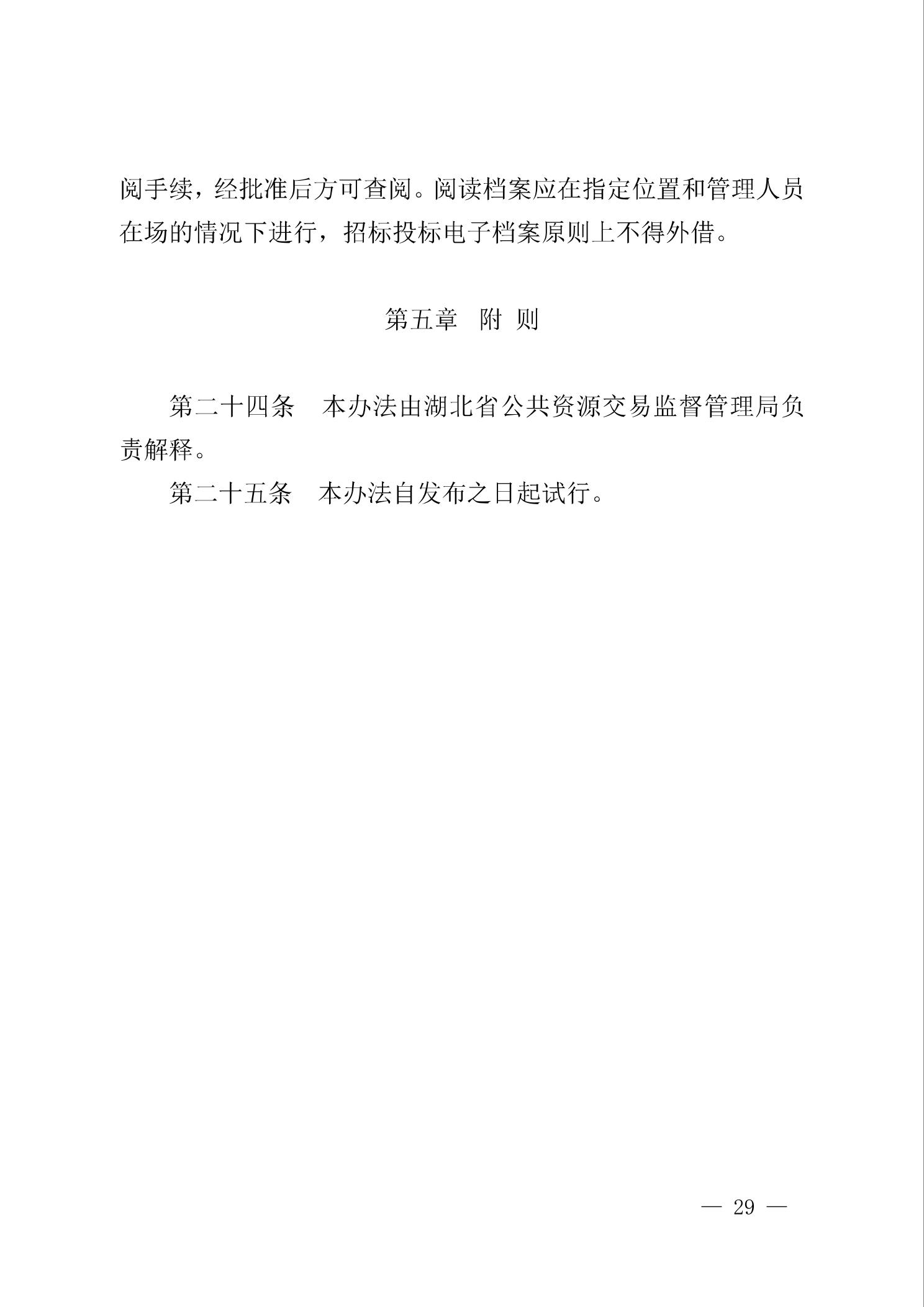 阅手续，经批准后方可查阅。阅读档案应在指定位置和管理人员在场的情况下进行，招标投标电子档案原则上不得外借。

第五章　附 则

第二十四条　本办法由湖北省公共资源交易监督管理局负责解释。

第二十五条　本办法自发布之日起试行。

— 29 —